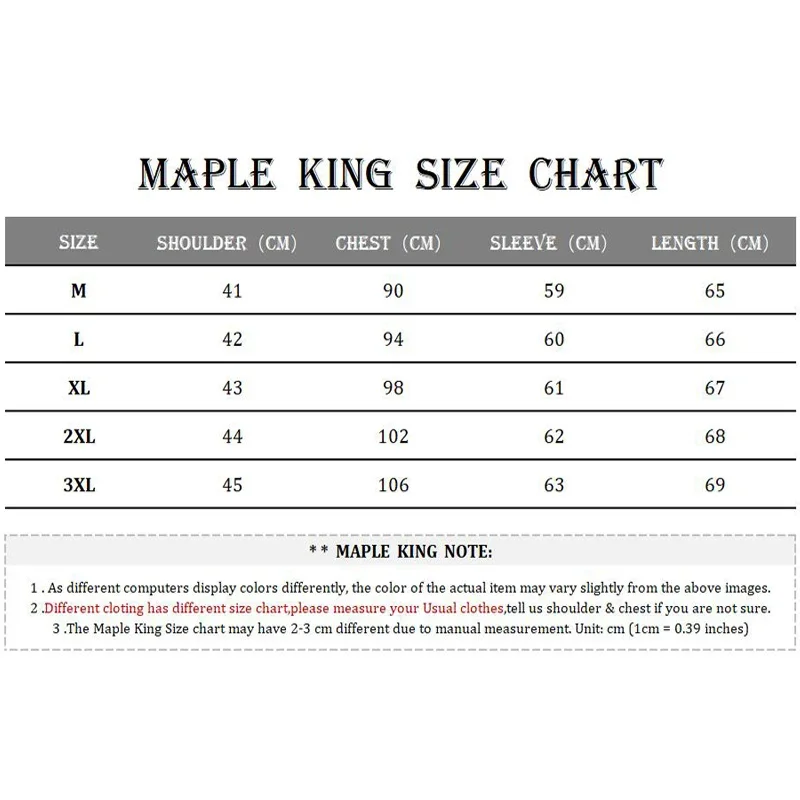 MAPLE KING SIZE CHART

| SIZE | SHOULDER (CM) | CHEST (CM) | SLEEVE (CM) | LENGTH (CM) |
|---|---|---|---|---|
| M | 41 | 90 | 59 | 65 |
| L | 42 | 94 | 60 | 66 |
| XL | 43 | 98 | 61 | 67 |
| 2XL | 44 | 102 | 62 | 68 |
| 3XL | 45 | 106 | 63 | 69 |

** MAPLE KING NOTE:

1 . As different computers display colors differently, the color of the actual item may vary slightly from the above images.
2 .Different cloting has different size chart,please measure your Usual clothes,tell us shoulder & chest if you are not sure.
3 .The Maple King Size chart may have 2-3 cm different due to manual measurement. Unit: cm (1cm = 0.39 inches)